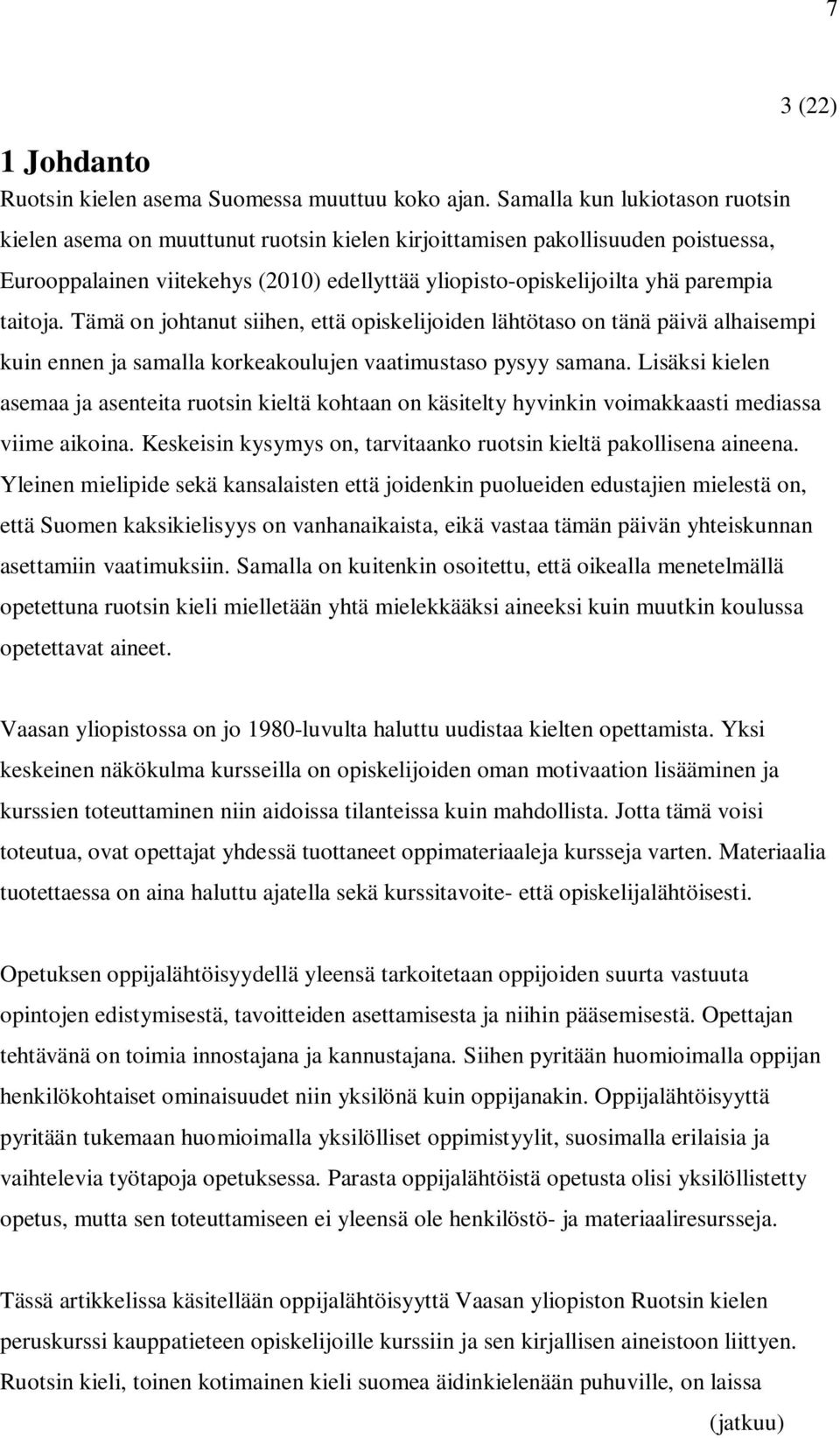 7

3 (22)

1 Johdanto

Ruotsin kielen asema Suomessa muuttuu koko ajan. Samalla kun lukiotason ruotsin kielen asema on muuttunut ruotsin kielen kirjoittamisen pakollisuuden poistuessa, Eurooppalainen viitekehys (2010) edellyttää yliopisto-opiskelijoilta yhä parempia taitoja. Tämä on johtanut siihen, että opiskelijoiden lähtötaso on tänä päivä alhaisempi kuin ennen ja samalla korkeakoulujen vaatimustaso pysyy samana. Lisäksi kielen asemaa ja asenteita ruotsin kieltä kohtaan on käsitelty hyvinkin voimakkaasti mediassa viime aikoina. Keskeisin kysymys on, tarvitaanko ruotsin kieltä pakollisena aineena. Yleinen mielipide sekä kansalaisten että joidenkin puolueiden edustajien mielestä on, että Suomen kaksikielisyys on vanhanaikaista, eikä vastaa tämän päivän yhteiskunnan asettamiin vaatimuksiin. Samalla on kuitenkin osoitettu, että oikealla menetelmällä opetettuna ruotsin kieli mielletään yhtä mielekkääksi aineeksi kuin muutkin koulussa opetettavat aineet.

Vaasan yliopistossa on jo 1980-luvulta haluttu uudistaa kielten opettamista. Yksi keskeinen näkökulma kursseilla on opiskelijoiden oman motivaation lisääminen ja kurssien toteuttaminen niin aidoissa tilanteissa kuin mahdollista. Jotta tämä voisi toteutua, ovat opettajat yhdessä tuottaneet oppimateriaaleja kursseja varten. Materiaalia tuotettaessa on aina haluttu ajatella sekä kurssitavoite- että opiskelijalähtöisesti.

Opetuksen oppijalähtöisyydellä yleensä tarkoitetaan oppijoiden suurta vastuuta opintojen edistymisestä, tavoitteiden asettamisesta ja niihin pääsemisestä. Opettajan tehtävänä on toimia innostajana ja kannustajana. Siihen pyritään huomioimalla oppijan henkilökohtaiset ominaisuudet niin yksilönä kuin oppijanakin. Oppijalähtöisyyttä pyritään tukemaan huomioimalla yksilölliset oppimistyylit, suosimalla erilaisia ja vaihtelevia työtapoja opetuksessa. Parasta oppijalähtöistä opetusta olisi yksilöllistetty opetus, mutta sen toteuttamiseen ei yleensä ole henkilöstö- ja materiaaliresursseja.

Tässä artikkelissa käsitellään oppijalähtöisyyttä Vaasan yliopiston Ruotsin kielen peruskurssi kauppatieteen opiskelijoille kurssiin ja sen kirjallisen aineistoon liittyen. Ruotsin kieli, toinen kotimainen kieli suomea äidinkielenään puhuville, on laissa

(jatkuu)